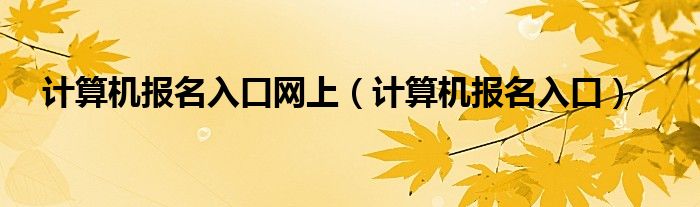 计算机报名入口网上（计算机报名入口）